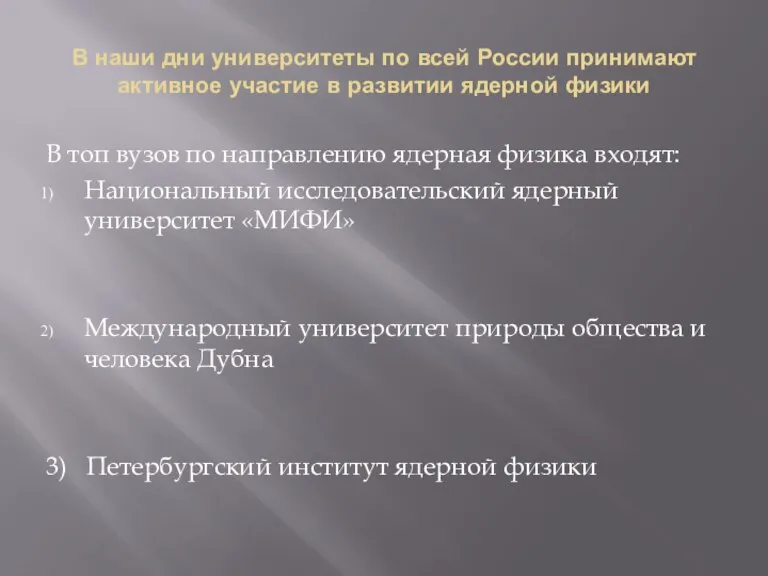 В наши дни университеты по всей России принимают активное участие в развитии ядерной физики

В топ вузов по направлению ядерная физика входят:

1) Национальный исследовательский ядерный университет «МИФИ»

2) Международный университет природы общества и человека Дубна

3) Петербургский институт ядерной физики